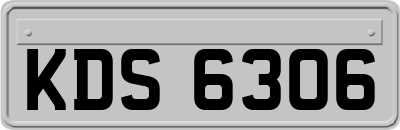 KDS 6306